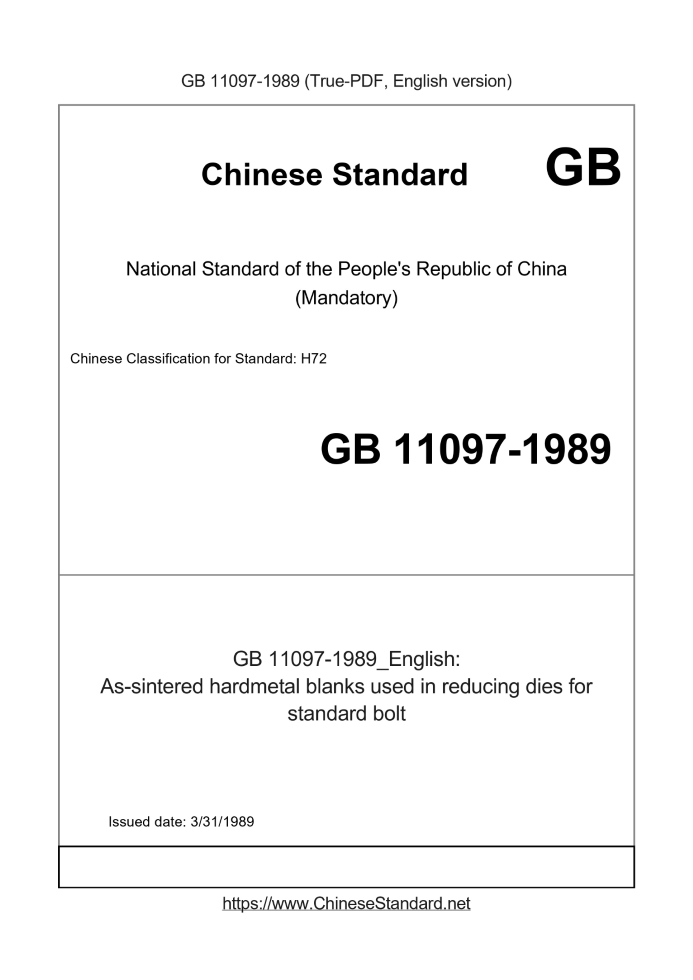 GB 11097-1989 (True-PDF, English version)

Chinese Standard GB

National Standard of the People's Republic of China (Mandatory)

Chinese Classification for Standard: H72

GB 11097-1989

GB 11097-1989_English: As-sintered hardmetal blanks used in reducing dies for standard bolt

Issued date: 3/31/1989

https://www.ChineseStandard.net